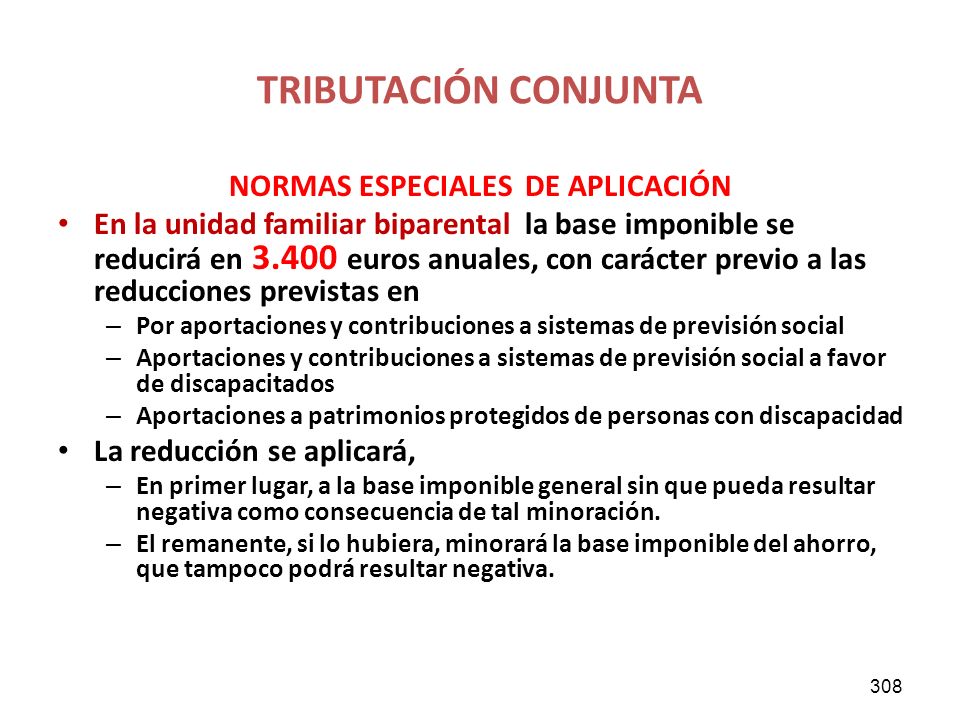 TRIBUTACIÓN CONJUNTA

NORMAS ESPECIALES DE APLICACIÓN

• En la unidad familiar biparental la base imponible se reducirá en 3.400 euros anuales, con carácter previo a las reducciones previstas en
– Por aportaciones y contribuciones a sistemas de previsión social
– Aportaciones y contribuciones a sistemas de previsión social a favor de discapacitados
– Aportaciones a patrimonios protegidos de personas con discapacidad

• La reducción se aplicará,
– En primer lugar, a la base imponible general sin que pueda resultar negativa como consecuencia de tal minoración.
– El remanente, si lo hubiera, minorará la base imponible del ahorro, que tampoco podrá resultar negativa.

308